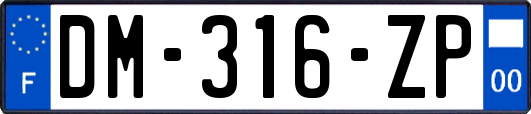 F
DM-316-ZP
00